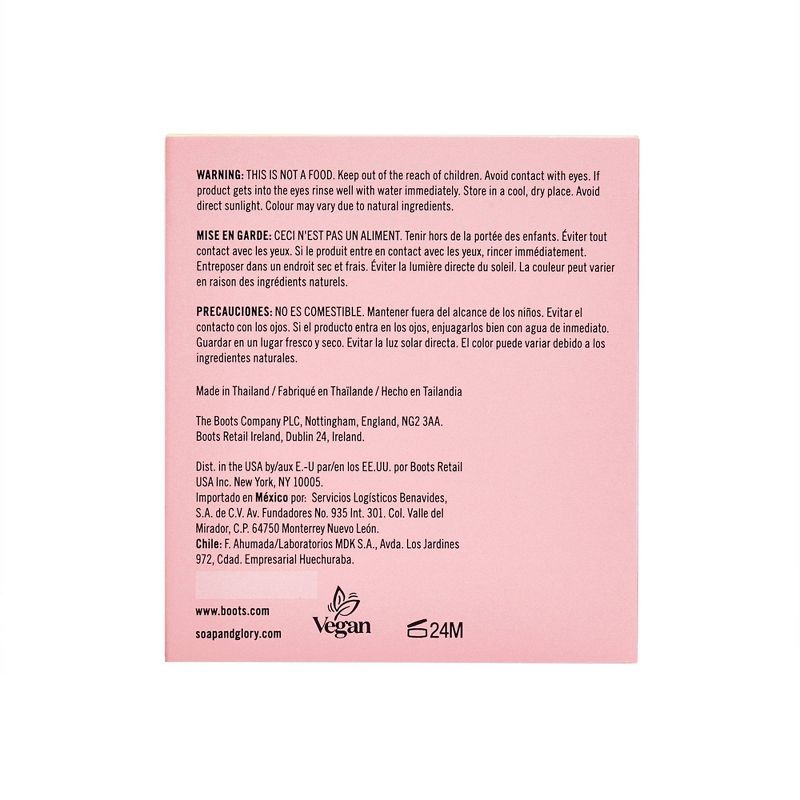 WARNING: THIS IS NOT A FOOD. Keep out of the reach of children. Avoid contact with eyes. If product gets into the eyes rinse well with water immediately. Store in a cool, dry place. Avoid direct sunlight. Colour may vary due to natural ingredients.

MISE EN GARDE: CECI N'EST PAS UN ALIMENT. Tenir hors de la portée des enfants. Éviter tout contact avec les yeux. Si le produit entre en contact avec les yeux, rincer immédiatement. Entreposer dans un endroit sec et frais. Éviter la lumière directe du soleil. La couleur peut varier en raison des ingrédients naturels.

PRECAUCIONES: NO ES COMESTIBLE. Mantener fuera del alcance de los niños. Evitar el contacto con los ojos. Si el producto entra en los ojos, enjuagarlos bien con agua de inmediato. Guardar en un lugar fresco y seco. Evitar la luz solar directa. El color puede variar debido a los ingredientes naturales.

Made in Thailand / Fabriqué en Thaïlande / Hecho en Tailandia

The Boots Company PLC, Nottingham, England, NG2 3AA.
Boots Retail Ireland, Dublin 24, Ireland.

Dist. in the USA by/aux E.-U par/en los EE.UU. por Boots Retail USA Inc. New York, NY 10005.
Importado en México por: Servicios Logísticos Benavides, S.A. de C.V. Av. Fundadores No. 935 Int. 301. Col. Valle del Mirador, C.P. 64750 Monterrey Nuevo León.
Chile: F. Ahumada/Laboratorios MDK S.A., Avda. Los Jardines 972, Cdad. Empresarial Huechuraba.

www.boots.com
soapandglory.com

Vegan

24M